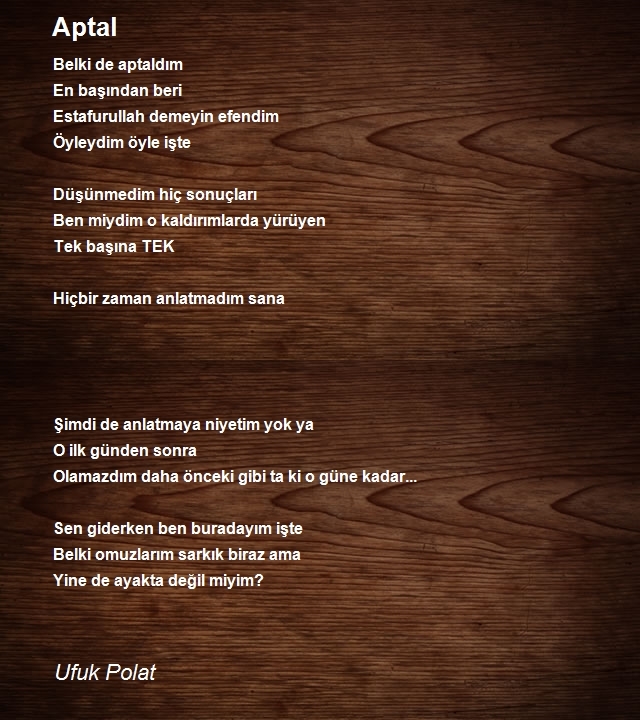 Aptal

Belki de aptaldım
En başından beri
Estafurullah demeyin efendim
Öyleydim öyle işte

Düşünmedim hiç sonuçları
Ben miydim o kaldırımlarda yürüyen
Tek başına TEK

Hiçbir zaman anlatmadım sana

Şimdi de anlatmaya niyetim yok ya
O ilk günden sonra
Olamazdım daha önceki gibi ta ki o güne kadar...

Sen giderken ben buradayım işte
Belki omuzlarım sarkık biraz ama
Yine de ayakta değil miyim?

Ufuk Polat